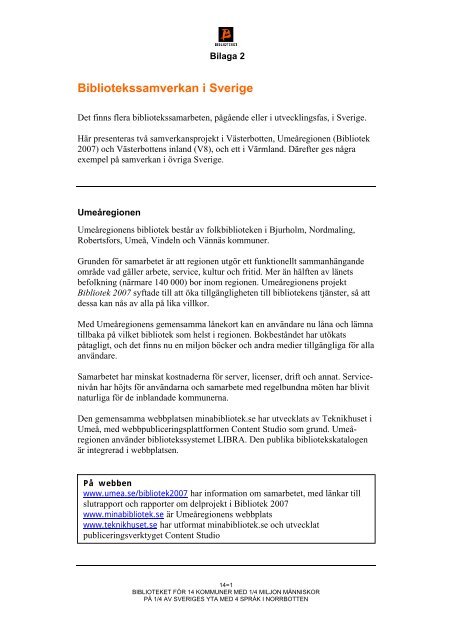 BIBLIOTEKET

Bilaga 2

Bibliotekssamverkan i Sverige

Det finns flera bibliotekssamarbeten, pågående eller i utvecklingsfas, i Sverige.

Här presenteras två samverkansprojekt i Västerbotten, Umeåregionen (Bibliotek 2007) och Västerbottens inland (V8), och ett i Värmland. Därefter ges några exempel på samverkan i övriga Sverige.

Umeåregionen

Umeåregionens bibliotek består av folkbiblioteken i Bjurholm, Nordmaling, Robertsfors, Umeå, Vindeln och Vännäs kommuner.

Grunden för samarbetet är att regionen utgör ett funktionellt sammanhängande område vad gäller arbete, service, kultur och fritid. Mer än hälften av länets befolkning (närmare 140 000) bor inom regionen. Umeåregionens projekt Bibliotek 2007 syftade till att öka tillgängligheten till bibliotekens tjänster, så att dessa kan nås av alla på lika villkor.

Med Umeåregionens gemensamma lånekort kan en användare nu låna och lämna tillbaka på vilket bibliotek som helst i regionen. Bokbeståndet har utökats påtagligt, och det finns nu en miljon böcker och andra medier tillgängliga för alla användare.

Samarbetet har minskat kostnaderna för server, licenser, drift och annat. Servicenivån har höjts för användarna och samarbete med regelbundna möten har blivit naturliga för de inblandade kommunerna.

Den gemensamma webbplatsen minabibliotek.se har utvecklats av Teknikhuset i Umeå, med webbpubliceringsplattformen Content Studio som grund. Umeåregionen använder bibliotekssystemet LIBRA. Den publika bibliotekskatalogen är integrerad i webbplatsen.

På webben
www.umea.se/bibliotek2007 har information om samarbetet, med länkar till slutrapport och rapporter om delprojekt i Bibliotek 2007
www.minabibliotek.se är Umeåregionens webbplats
www.teknikhuset.se har utformat minabibliotek.se och utvecklat publiceringsverktyget Content Studio

14=1
BIBLIOTEKET FÖR 14 KOMMUNER MED 1/4 MILJON MÄNNISKOR
PÅ 1/4 AV SVERIGES YTA MED 4 SPRÅK I NORRBOTTEN